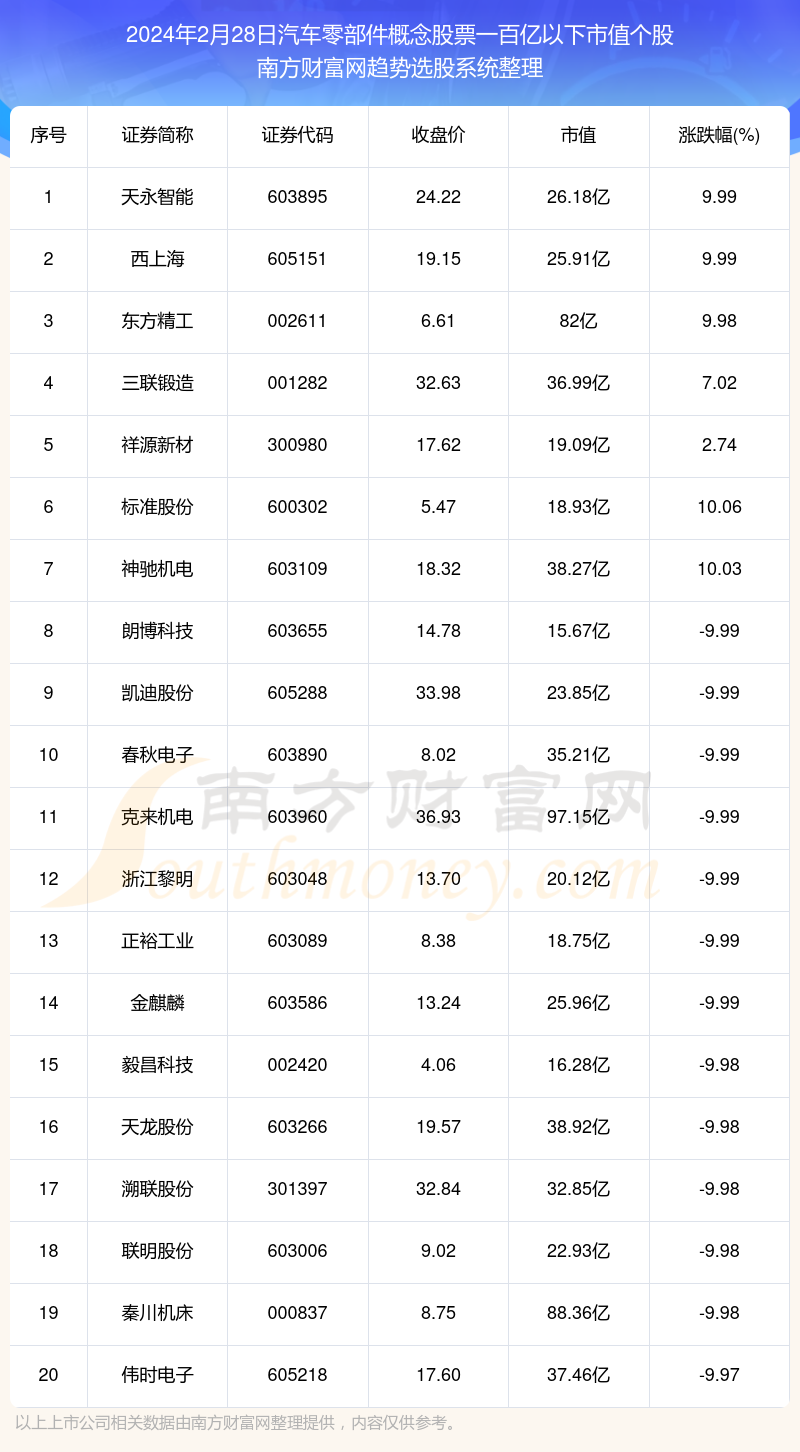 2024年2月28日汽车零部件概念股票一百亿以下市值个股
南方财富网趋势选股系统整理

| 序号 | 证券简称 | 证券代码 | 收盘价 | 市值 | 涨跌幅(%) |
|---|---|---|---|---|---|
| 1 | 天永智能 | 603895 | 24.22 | 26.18亿 | 9.99 |
| 2 | 西上海 | 605151 | 19.15 | 25.91亿 | 9.99 |
| 3 | 东方精工 | 002611 | 6.61 | 82亿 | 9.98 |
| 4 | 三联锻造 | 001282 | 32.63 | 36.99亿 | 7.02 |
| 5 | 祥源新材 | 300980 | 17.62 | 19.09亿 | 2.74 |
| 6 | 标准股份 | 600302 | 5.47 | 18.93亿 | 10.06 |
| 7 | 神驰机电 | 603109 | 18.32 | 38.27亿 | 10.03 |
| 8 | 朗博科技 | 603655 | 14.78 | 15.67亿 | -9.99 |
| 9 | 凯迪股份 | 605288 | 33.98 | 23.85亿 | -9.99 |
| 10 | 春秋电子 | 603890 | 8.02 | 35.21亿 | -9.99 |
| 11 | 克来机电 | 603960 | 36.93 | 97.15亿 | -9.99 |
| 12 | 浙江黎明 | 603048 | 13.70 | 20.12亿 | -9.99 |
| 13 | 正裕工业 | 603089 | 8.38 | 18.75亿 | -9.99 |
| 14 | 金麒麟 | 603586 | 13.24 | 25.96亿 | -9.99 |
| 15 | 毅昌科技 | 002420 | 4.06 | 16.28亿 | -9.98 |
| 16 | 天龙股份 | 603266 | 19.57 | 38.92亿 | -9.98 |
| 17 | 溯联股份 | 301397 | 32.84 | 32.85亿 | -9.98 |
| 18 | 联明股份 | 603006 | 9.02 | 22.93亿 | -9.98 |
| 19 | 秦川机床 | 000837 | 8.75 | 88.36亿 | -9.98 |
| 20 | 伟时电子 | 605218 | 17.60 | 37.46亿 | -9.97 |

南方财富网
Southmoney.com

以上上市公司相关数据由南方财富网整理提供，内容仅供参考。